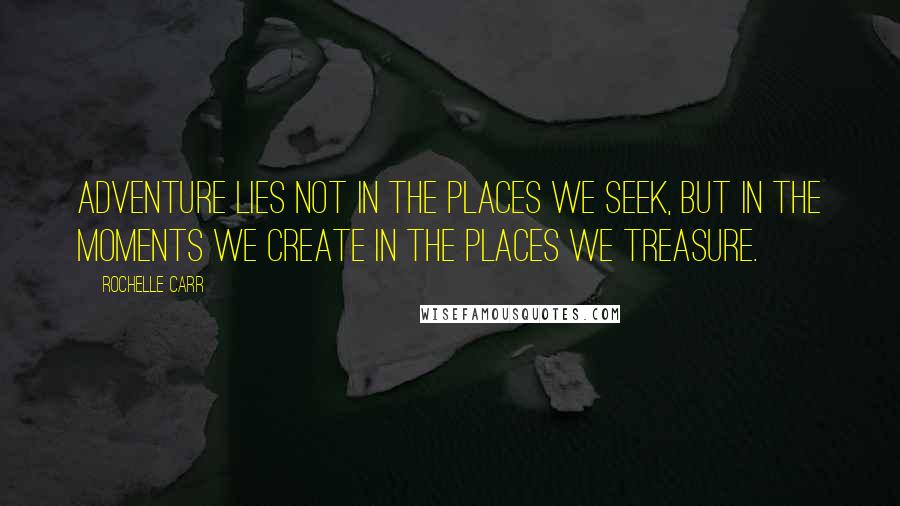 ADVENTURE LIES NOT IN THE PLACES WE SEEK, BUT IN THE MOMENTS WE CREATE IN THE PLACES WE TREASURE.

ROCHELLE CARR

WISEFAMOUSQUOTES.COM